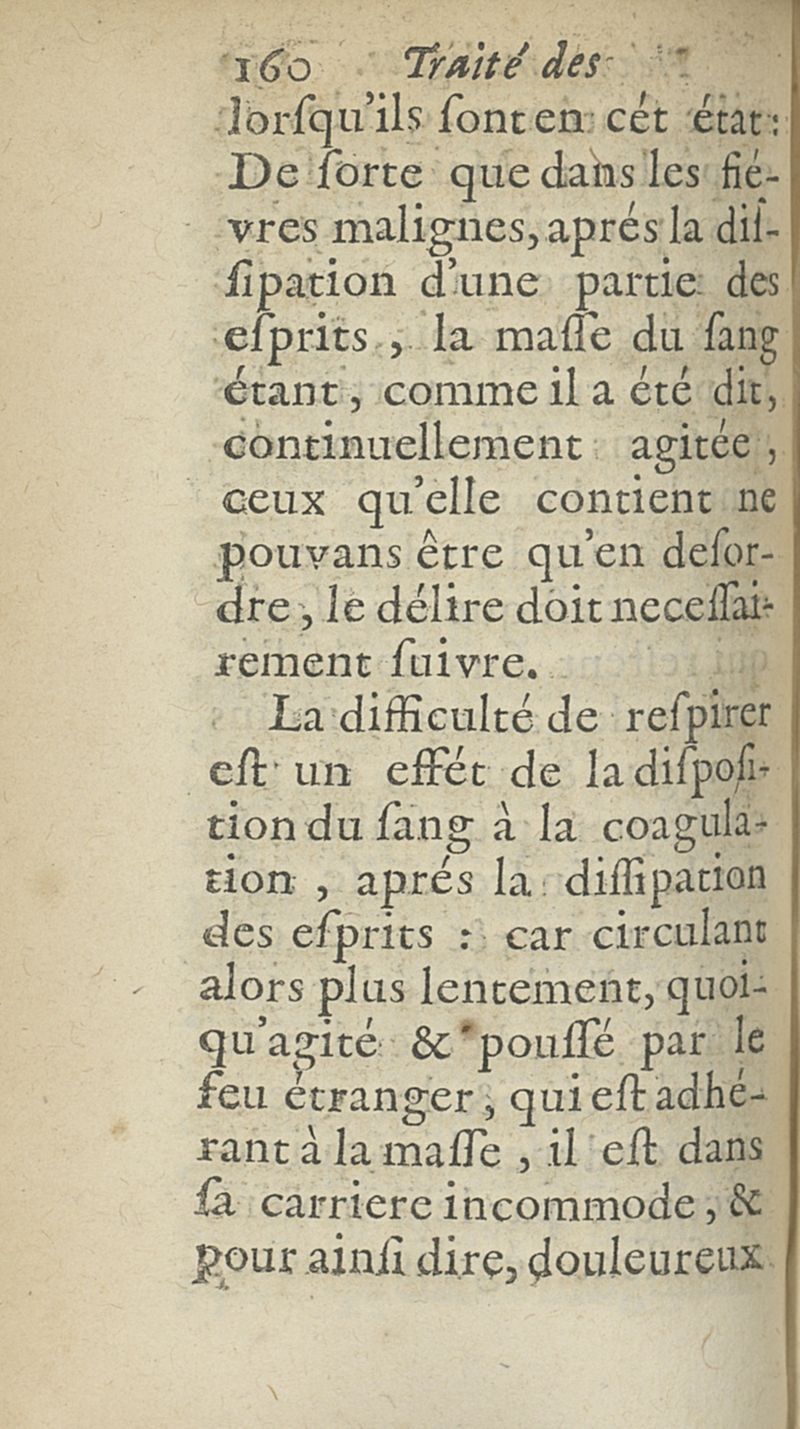 160 Traité des

lorſqu'ils ſont en cét état: De ſorte que dans les fiévres malignes, aprés la diſſipation d'une partie des eſprits, la maſſe du ſang étant, comme il a été dit, continuellement agitée, ceux qu'elle contient ne pouvans être qu'en deſordre, le délire doit neceſſairement ſuivre.

La difficulté de reſpirer eſt un effét de la diſpoſition du ſang à la coagulation, aprés la diſſipation des eſprits : car circulant alors plus lentement, quoiqu'agité & pouſſé par le feu étranger, qui eſt adhérant à la maſſe, il eſt dans ſa carriere incommode, & pour ainſi dire, douleureux